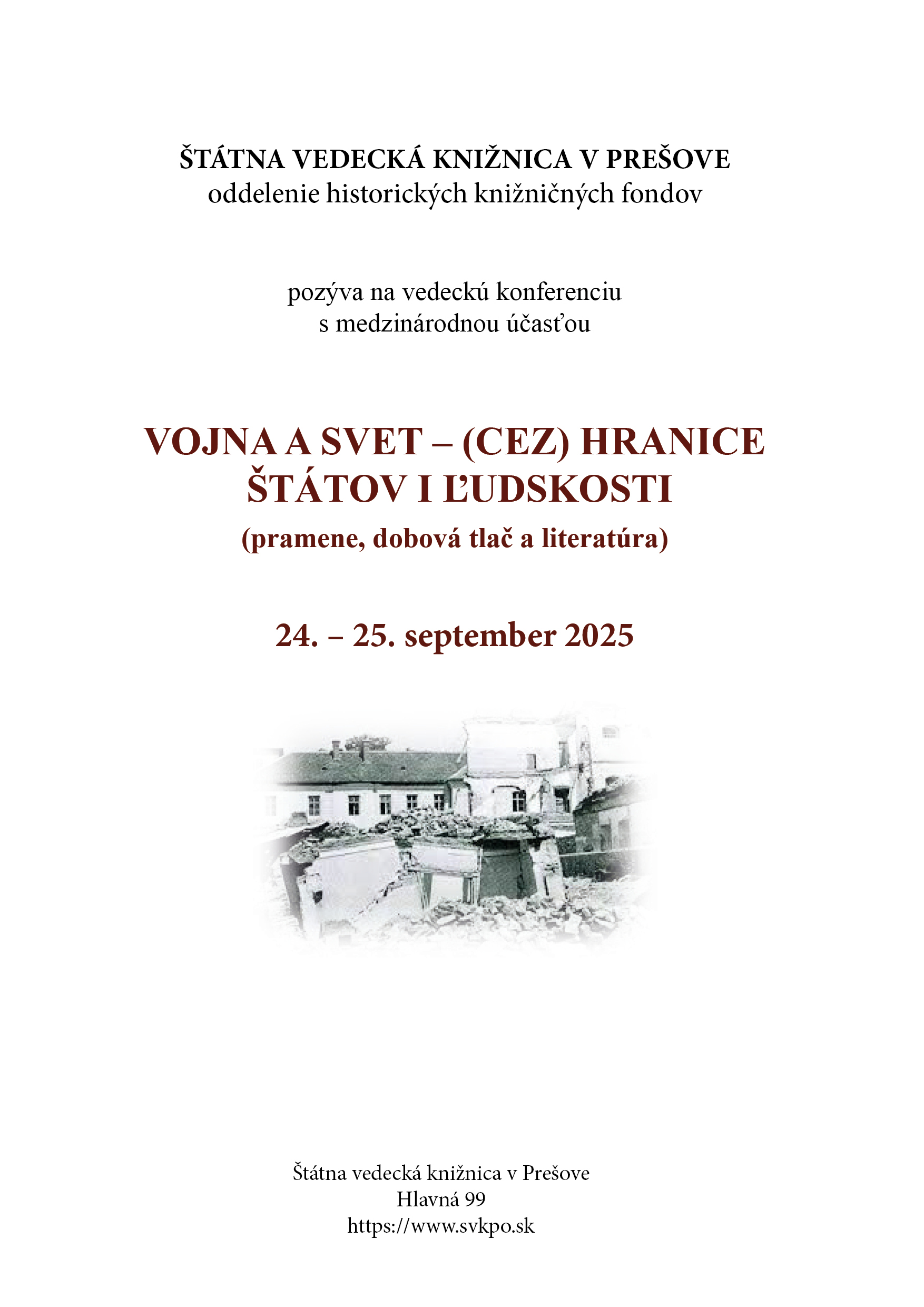 ŠTÁTNA VEDECKÁ KNIŽNICA V PREŠOVE
oddelenie historických knižničných fondov

pozýva na vedeckú konferenciu
s medzinárodnou účasťou

VOJNA A SVET – (CEZ) HRANICE ŠTÁTOV I ĽUDSKOSTI
(pramene, dobová tlač a literatúra)

24. – 25. september 2025

Štátna vedecká knižnica v Prešove
Hlavná 99
https://www.svkpo.sk